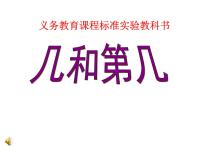 义务教育课程标准实验教科书

几和第几